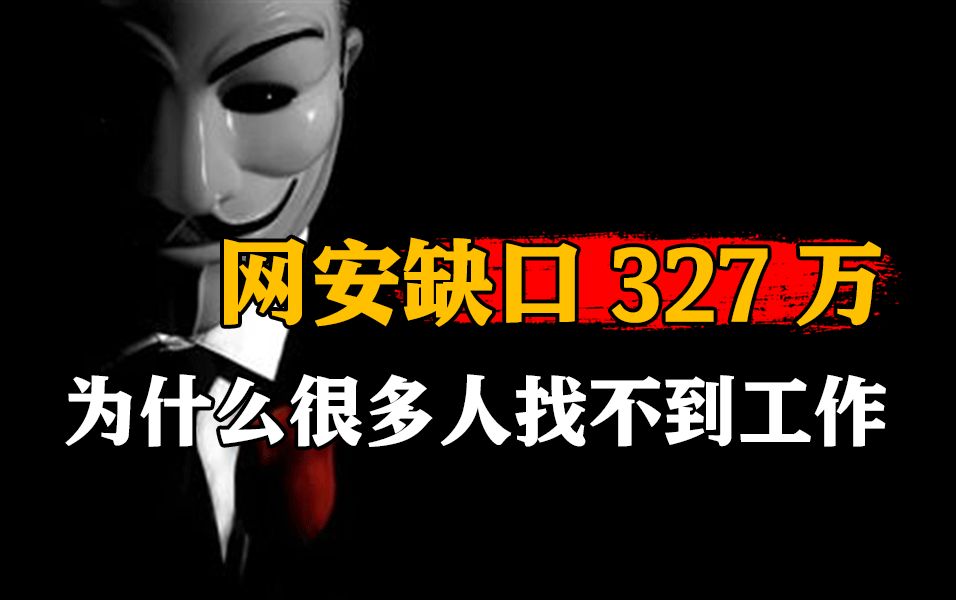 网安缺口 327 万

为什么很多人找不到工作